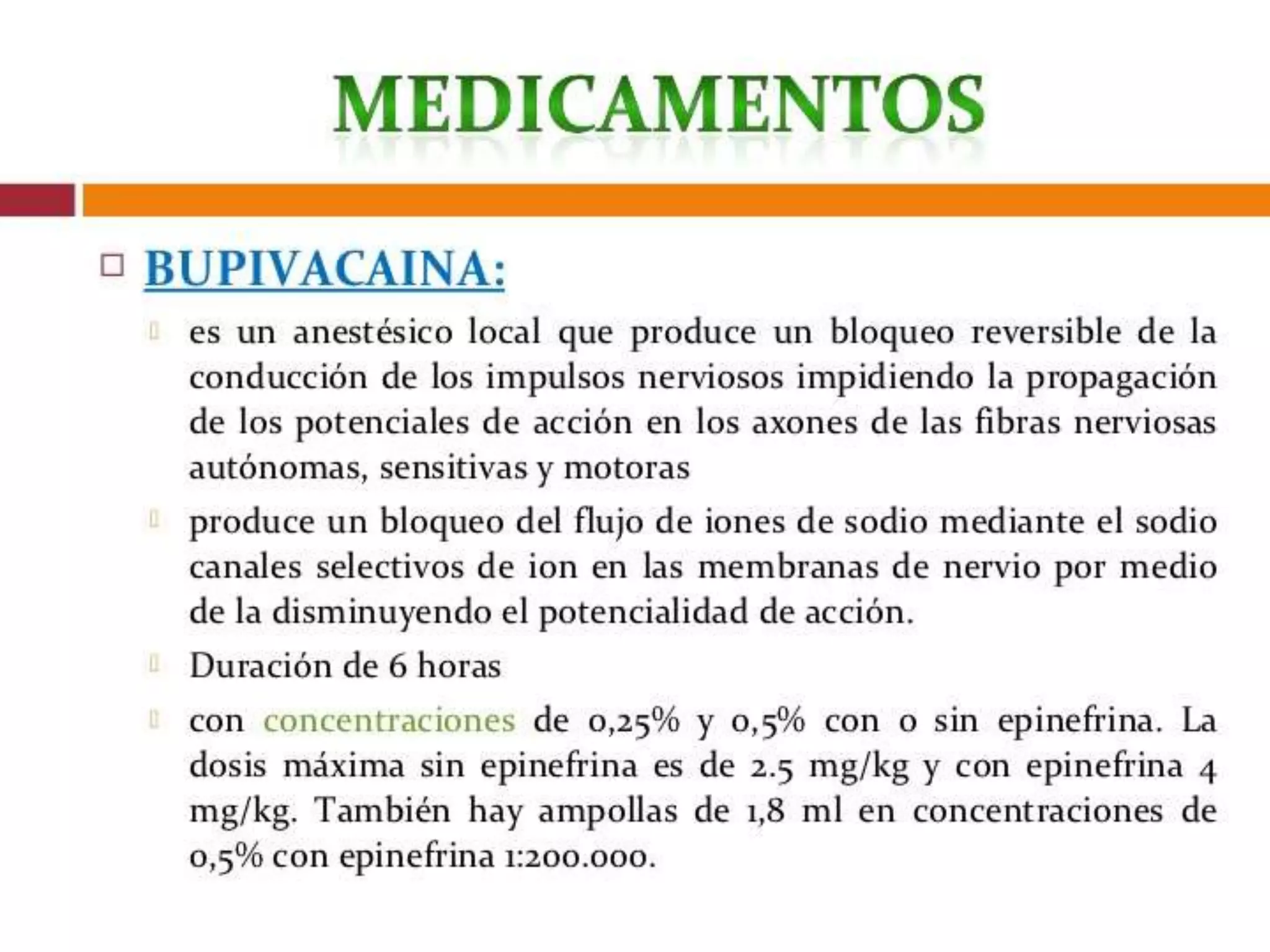 MEDICAMENTOS

BUPIVACAINA:

es un anestésico local que produce un bloqueo reversible de la conducción de los impulsos nerviosos impidiendo la propagación de los potenciales de acción en los axones de las fibras nerviosas autónomas, sensitivas y motoras

produce un bloqueo del flujo de iones de sodio mediante el sodio canales selectivos de ion en las membranas de nervio por medio de la disminuyendo el potencialidad de acción.

Duración de 6 horas

con concentraciones de 0,25% y 0,5% con o sin epinefrina. La dosis máxima sin epinefrina es de 2.5 mg/kg y con epinefrina 4 mg/kg. También hay ampollas de 1,8 ml en concentraciones de 0,5% con epinefrina 1:200.000.